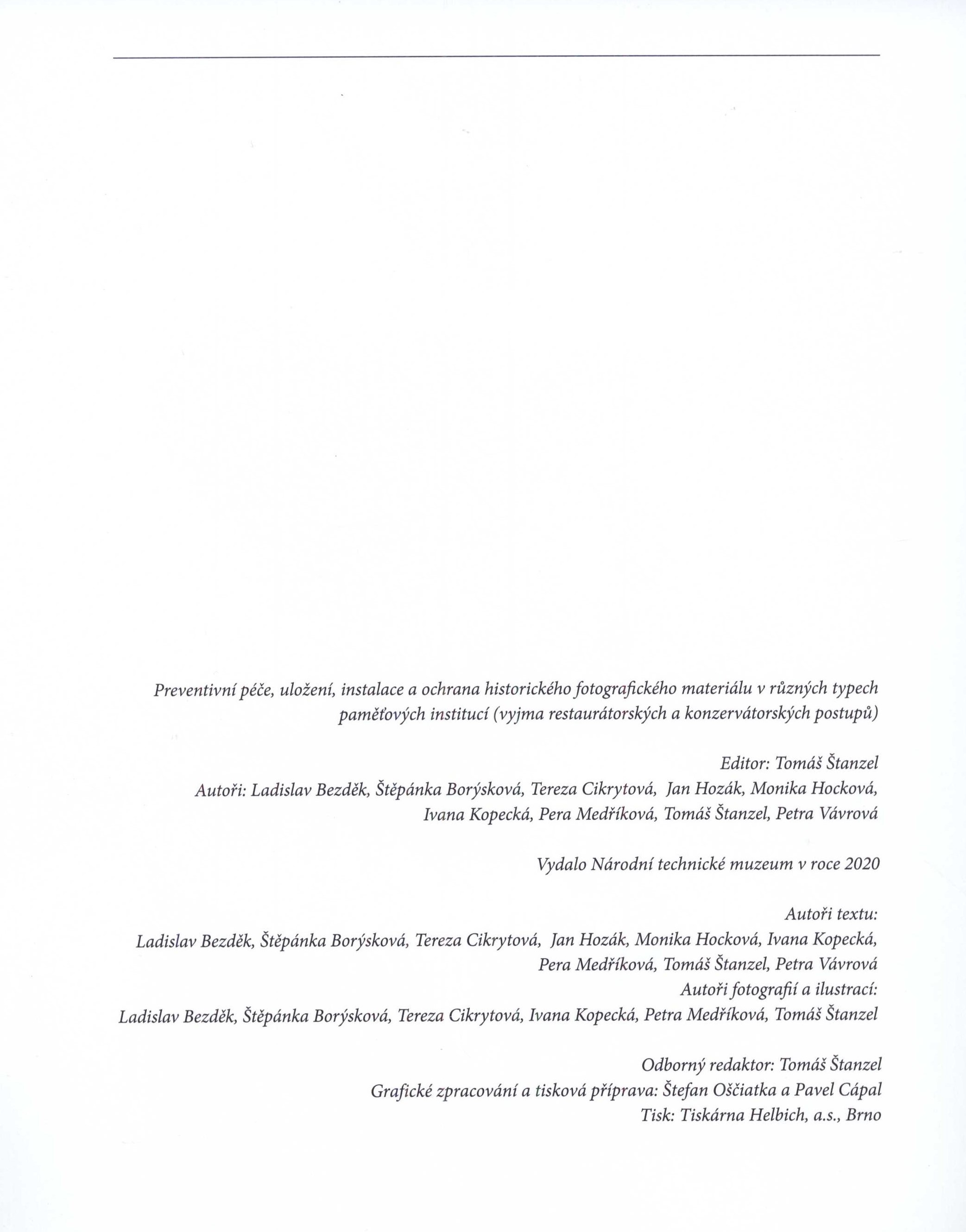 Preventivní péče, uložení, instalace a ochrana historického fotografického materiálu v různých typech paměťových institucí (vyjma restaurátorských a konzervátorských postupů)

Editor: Tomáš Štanzel
Autoři: Ladislav Bezděk, Štěpánka Borýsková, Tereza Cikrytová, Jan Hozák, Monika Hocková, Ivana Kopecká, Pera Medříková, Tomáš Štanzel, Petra Vávrová

Vydalo Národní technické muzeum v roce 2020

Autoři textu:
Ladislav Bezděk, Štěpánka Borýsková, Tereza Cikrytová, Jan Hozák, Monika Hocková, Ivana Kopecká, Pera Medříková, Tomáš Štanzel, Petra Vávrová
Autoři fotografií a ilustrací:
Ladislav Bezděk, Štěpánka Borýsková, Tereza Cikrytová, Ivana Kopecká, Petra Medříková, Tomáš Štanzel

Odborný redaktor: Tomáš Štanzel
Grafické zpracování a tisková příprava: Štefan Oščiatka a Pavel Cápal
Tisk: Tiskárna Helbich, a.s., Brno